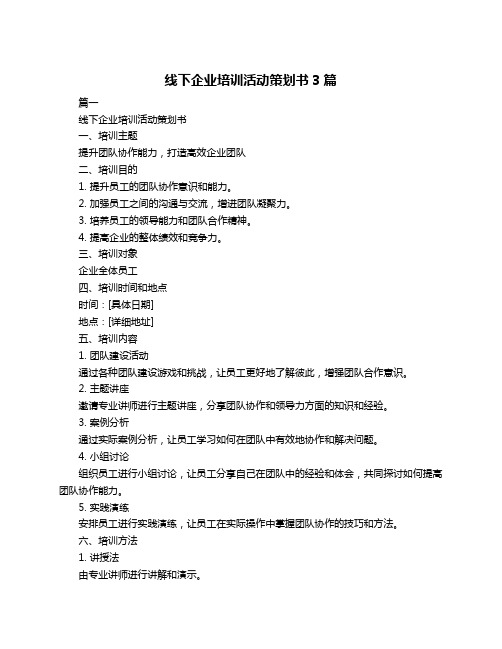 线下企业培训活动策划书 3 篇

篇一

线下企业培训活动策划书

一、培训主题

提升团队协作能力，打造高效企业团队

二、培训目的

1. 提升员工的团队协作意识和能力。

2. 加强员工之间的沟通与交流，增进团队凝聚力。

3. 培养员工的领导能力和团队合作精神。

4. 提高企业的整体绩效和竞争力。

三、培训对象

企业全体员工

四、培训时间和地点

时间：[具体日期]

地点：[详细地址]

五、培训内容

1. 团队建设活动

通过各种团队建设游戏和挑战，让员工更好地了解彼此，增强团队合作意识。

2. 主题讲座

邀请专业讲师进行主题讲座，分享团队协作和领导力方面的知识和经验。

3. 案例分析

通过实际案例分析，让员工学习如何在团队中有效地协作和解决问题。

4. 小组讨论

组织员工进行小组讨论，让员工分享自己在团队中的经验和体会，共同探讨如何提高团队协作能力。

5. 实践演练

安排员工进行实践演练，让员工在实际操作中掌握团队协作的技巧和方法。

六、培训方法

1. 讲授法

由专业讲师进行讲解和演示。